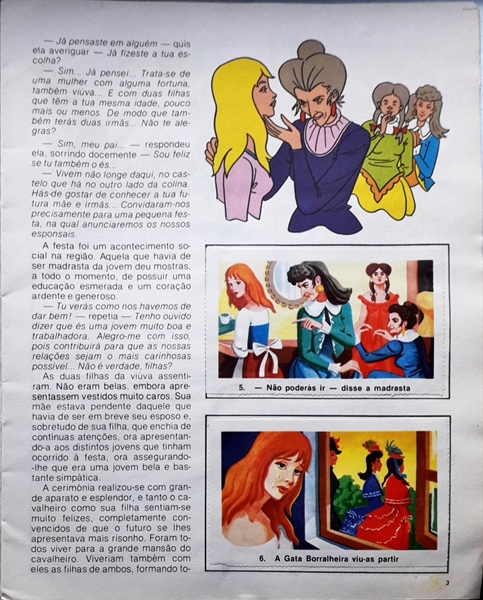 — Já pensaste em alguém — quis ela averiguar — Já fizeste a tua escolha?

— Sim... Já pensei... Trata-se de uma mulher com alguma fortuna, também viúva... E com duas filhas que têm a tua mesma idade, pouco mais ou menos. De modo que também terás duas irmãs... Não te alegras?

— Sim, meu pai... — respondeu ela, sorrindo docemente — Sou feliz se tu também o és...

— Vivem não longe daqui, no castelo que há no outro lado da colina. Hás-de gostar de conhecer a tua futura mãe e irmãs... Convidaram-nos precisamente para uma pequena festa, na qual anunciaremos os nossos esponsais.

A festa foi um acontecimento social na região. Aquela que havia de ser madrasta da jovem deu mostras, a todo o momento, de possuir uma educação esmerada e um coração ardente e generoso.

— Tu verás como nos havemos de dar bem! — repetia — Tenho ouvido dizer que és uma jovem muito boa e trabalhadora. Alegro-me com isso, pois contribuirá para que as nossas relações sejam o mais carinhosas possível... Não é verdade, filhas?

As duas filhas da viúva assentiram. Não eram belas, embora apresentassem vestidos muito caros. Sua mãe estava pendente daquele que havia de ser em breve seu esposo e, sobretudo de sua filha, que enchia de contínuas atenções, ora apresentando-a aos distintos jovens que tinham ocorrido à festa, ora assegurando-lhe que era uma jovem bela e bastante simpática.

A cerimónia realizou-se com grande aparato e esplendor, e tanto o cavalheiro como sua filha sentiam-se muito felizes, completamente convencidos de que o futuro se lhes apresentava mais risonho. Foram todos viver para a grande mansão do cavalheiro. Viveriam também com eles as filhas de ambos, formando to-

5. — Não poderás ir — disse a madrasta

6. A Gata Borralheira viu-as partir

3